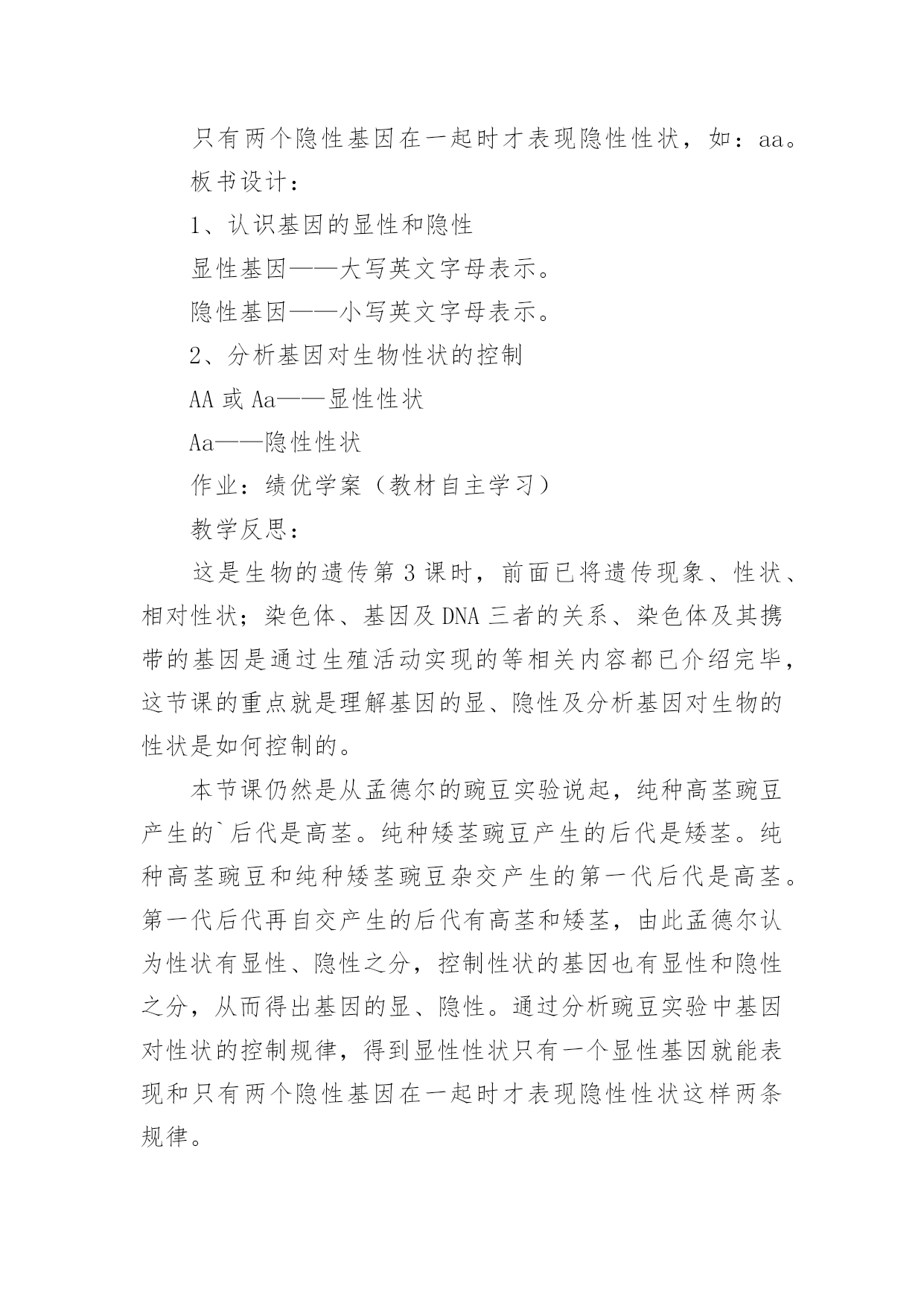 只有两个隐性基因在一起时才表现隐性性状，如：aa。

板书设计：

1、认识基因的显性和隐性

显性基因——大写英文字母表示。

隐性基因——小写英文字母表示。

2、分析基因对生物性状的控制

AA 或 Aa——显性性状

Aa——隐性性状

作业：绩优学案（教材自主学习）

教学反思：

这是生物的遗传第 3 课时，前面已将遗传现象、性状、相对性状；染色体、基因及 DNA 三者的关系、染色体及其携带的基因是通过生殖活动实现的等相关内容都已介绍完毕，这节课的重点就是理解基因的显、隐性及分析基因对生物的性状是如何控制的。

本节课仍然是从孟德尔的豌豆实验说起，纯种高茎豌豆产生的`后代是高茎。纯种矮茎豌豆产生的后代是矮茎。纯种高茎豌豆和纯种矮茎豌豆杂交产生的第一代后代是高茎。第一代后代再自交产生的后代有高茎和矮茎，由此孟德尔认为性状有显性、隐性之分，控制性状的基因也有显性和隐性之分，从而得出基因的显、隐性。通过分析豌豆实验中基因对性状的控制规律，得到显性性状只有一个显性基因就能表现和只有两个隐性基因在一起时才表现隐性性状这样两条规律。